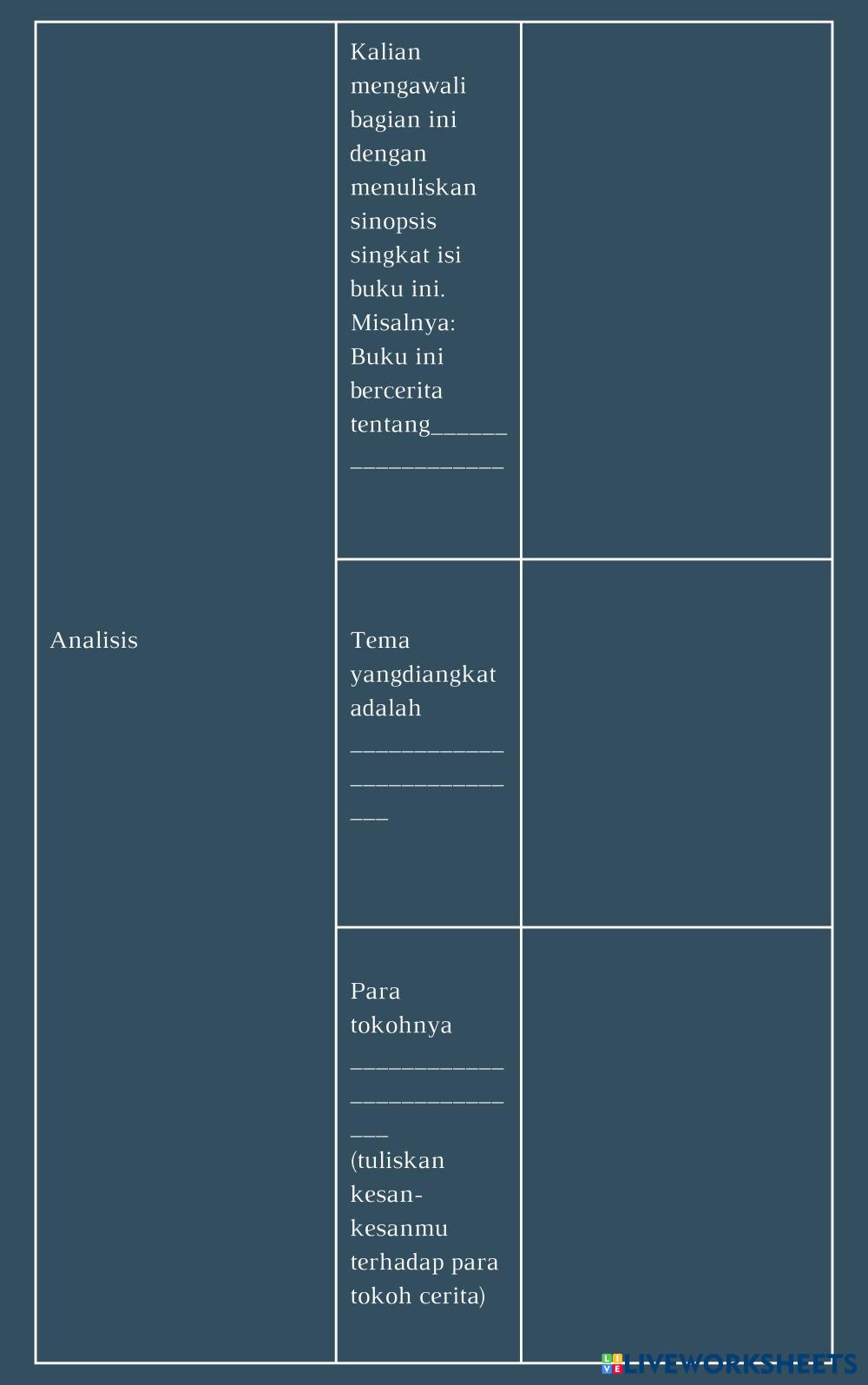 | Analisis | Kalian mengawali bagian ini dengan menuliskan sinopsis singkat isi buku ini. Misalnya: Buku ini bercerita tentang____ | |
|---|---|---|
| | Tema yangdiangkat adalah ____ | |
| | Para tokohnya ____ (tuliskan kesan-kesanmu terhadap para tokoh cerita) | |

LIVEWORKSHEETS